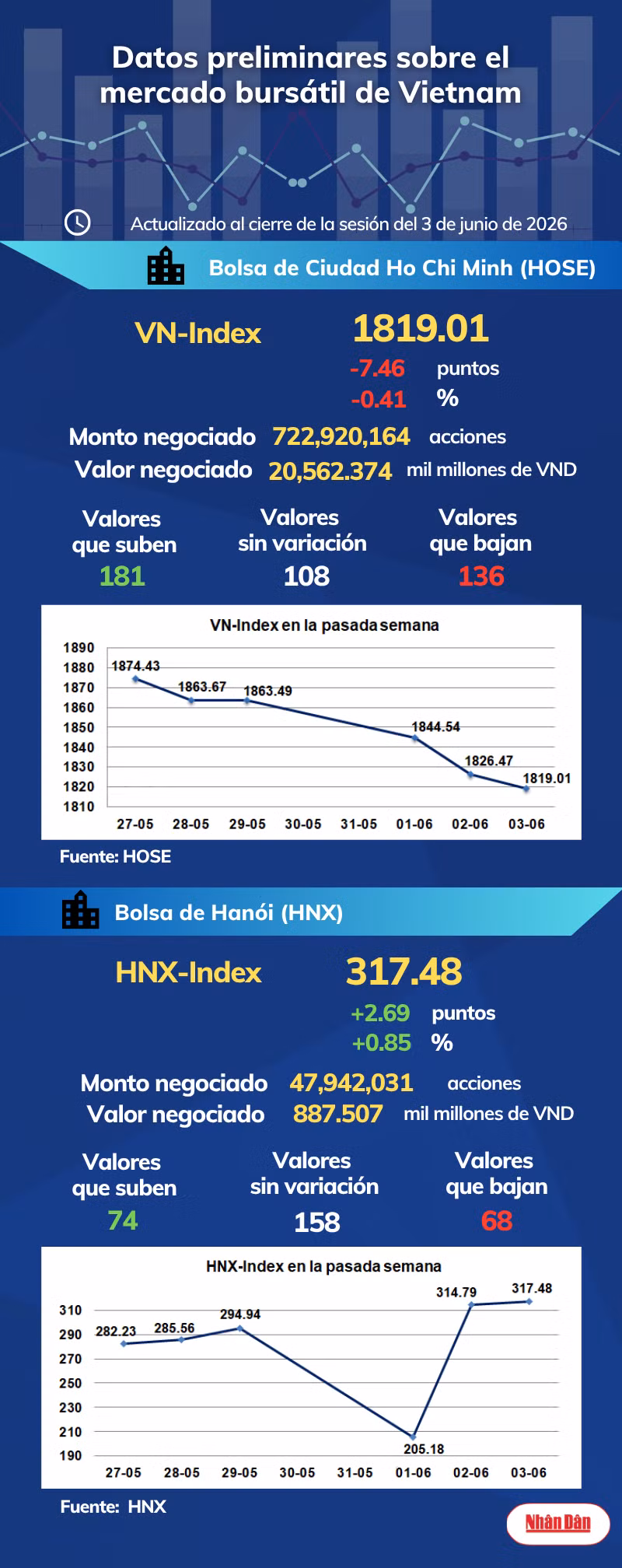 Datos preliminares sobre el mercado bursátil de Vietnam

Actualizado al cierre de la sesión del 3 de junio de 2026

Bolsa de Ciudad Ho Chi Minh (HOSE)

VN-Index 1819.01
-7.46 puntos
-0.41 %

Monto negociado 722,920,164 acciones
Valor negociado 20,562.374 mil millones de VND

Valores que suben 181
Valores sin variación 108
Valores que bajan 136

VN-Index en la pasada semana

1890
1880
1870
1860
1850
1840
1830
1820
1810

1874.43
1863.67
1863.49
1844.54
1826.47
1819.01

27-05 28-05 29-05 30-05 31-05 01-06 02-06 03-06

Fuente: HOSE

Bolsa de Hanói (HNX)

HNX-Index 317.48
+2.69 puntos
+0.85 %

Monto negociado 47,942,031 acciones
Valor negociado 887.507 mil millones de VND

Valores que suben 74
Valores sin variación 158
Valores que bajan 68

HNX-Index en la pasada semana

310
290
270
250
230
210
190

282.23
285.56
294.94
205.18
314.79
317.48

27-05 28-05 29-05 30-05 31-05 01-06 02-06 03-06

Fuente: HNX

Nhân Dân